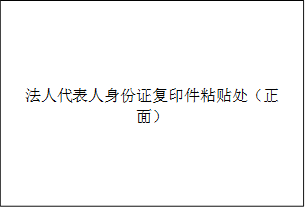 法人代表人身份证复印件粘贴处（正面）